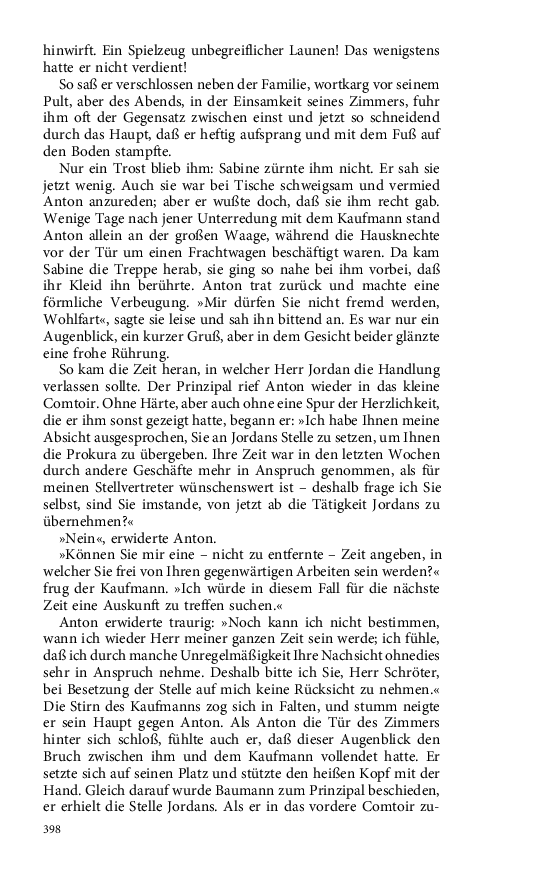 hinwirft. Ein Spielzeug unbegreiflicher Launen! Das wenigstens hatte er nicht verdient!

So saß er verschlossen neben der Familie, wortkarg vor seinem Pult, aber des Abends, in der Einsamkeit seines Zimmers, fuhr ihm oft der Gegensatz zwischen einst und jetzt so schneidend durch das Haupt, daß er heftig aufsprang und mit dem Fuß auf den Boden stampfte.

Nur ein Trost blieb ihm: Sabine zürnte ihm nicht. Er sah sie jetzt wenig. Auch sie war bei Tische schweigsam und vermied Anton anzureden; aber er wußte doch, daß sie ihm recht gab. Wenige Tage nach jener Unterredung mit dem Kaufmann stand Anton allein an der großen Waage, während die Hausknechte vor der Tür um einen Frachtwagen beschäftigt waren. Da kam Sabine die Treppe herab, sie ging so nahe bei ihm vorbei, daß ihr Kleid ihn berührte. Anton trat zurück und machte eine förmliche Verbeugung. »Mir dürfen Sie nicht fremd werden, Wohlfart«, sagte sie leise und sah ihn bittend an. Es war nur ein Augenblick, ein kurzer Gruß, aber in dem Gesicht beider glänzte eine frohe Rührung.

So kam die Zeit heran, in welcher Herr Jordan die Handlung verlassen sollte. Der Prinzipal rief Anton wieder in das kleine Comtoir. Ohne Härte, aber auch ohne eine Spur der Herzlichkeit, die er ihm sonst gezeigt hatte, begann er: »Ich habe Ihnen meine Absicht ausgesprochen, Sie an Jordans Stelle zu setzen, um Ihnen die Prokura zu übergeben. Ihre Zeit war in den letzten Wochen durch andere Geschäfte mehr in Anspruch genommen, als für meinen Stellvertreter wünschenswert ist – deshalb frage ich Sie selbst, sind Sie imstande, von jetzt ab die Tätigkeit Jordans zu übernehmen?«

»Nein«, erwiderte Anton.

»Können Sie mir eine – nicht zu entfernte – Zeit angeben, in welcher Sie frei von Ihren gegenwärtigen Arbeiten sein werden?« frug der Kaufmann. »Ich würde in diesem Fall für die nächste Zeit eine Auskunft zu treffen suchen.«

Anton erwiderte traurig: »Noch kann ich nicht bestimmen, wann ich wieder Herr meiner ganzen Zeit sein werde; ich fühle, daß ich durch manche Unregelmäßigkeit Ihre Nachsicht ohnedies sehr in Anspruch nehme. Deshalb bitte ich Sie, Herr Schröter, bei Besetzung der Stelle auf mich keine Rücksicht zu nehmen.« Die Stirn des Kaufmanns zog sich in Falten, und stumm neigte er sein Haupt gegen Anton. Als Anton die Tür des Zimmers hinter sich schloß, fühlte auch er, daß dieser Augenblick den Bruch zwischen ihm und dem Kaufmann vollendet hatte. Er setzte sich auf seinen Platz und stützte den heißen Kopf mit der Hand. Gleich darauf wurde Baumann zum Prinzipal beschieden, er erhielt die Stelle Jordans. Als er in das vordere Comtoir zu-

398